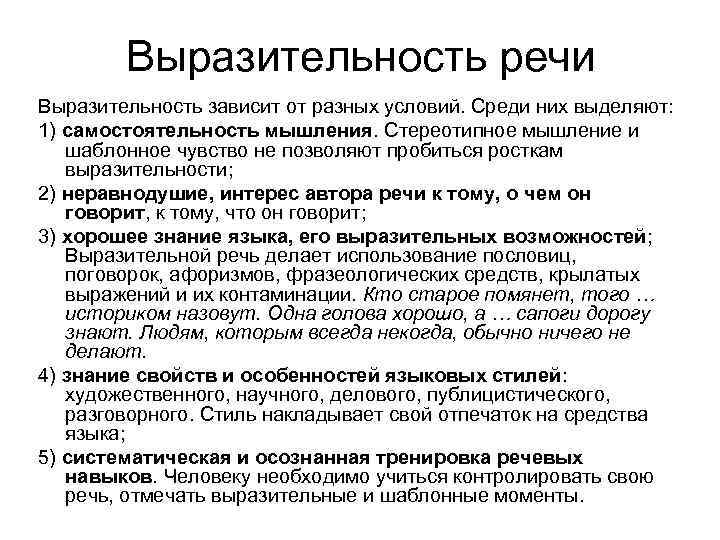 Выразительность речи

Выразительность зависит от разных условий. Среди них выделяют:

1) самостоятельность мышления. Стереотипное мышление и шаблонное чувство не позволяют пробиться росткам выразительности;

2) неравнодушие, интерес автора речи к тому, о чем он говорит, к тому, что он говорит;

3) хорошее знание языка, его выразительных возможностей; Выразительной речь делает использование пословиц, поговорок, афоризмов, фразеологических средств, крылатых выражений и их контаминации. Кто старое помянет, того … историком назовут. Одна голова хорошо, а … сапоги дорогу знают. Людям, которым всегда некогда, обычно ничего не делают.

4) знание свойств и особенностей языковых стилей: художественного, научного, делового, публицистического, разговорного. Стиль накладывает свой отпечаток на средства языка;

5) систематическая и осознанная тренировка речевых навыков. Человеку необходимо учиться контролировать свою речь, отмечать выразительные и шаблонные моменты.